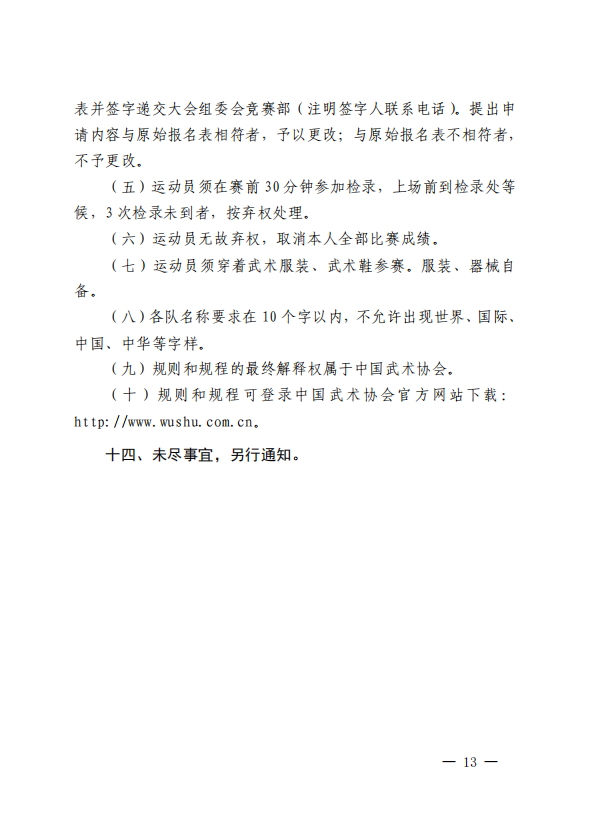 表并签字递交大会组委会竞赛部（注明签字人联系电话）。提出申请内容与原始报名表相符者，予以更改；与原始报名表不相符者，不予更改。

（五）运动员须在赛前30分钟参加检录，上场前到检录处等候，3次检录未到者，按弃权处理。

（六）运动员无故弃权，取消本人全部比赛成绩。

（七）运动员须穿着武术服装、武术鞋参赛。服装、器械自备。

（八）各队名称要求在10个字以内，不允许出现世界、国际、中国、中华等字样。

（九）规则和规程的最终解释权属于中国武术协会。

（十）规则和规程可登录中国武术协会官方网站下载：http://www.wushu.com.cn。

十四、未尽事宜，另行通知。

— 13 —